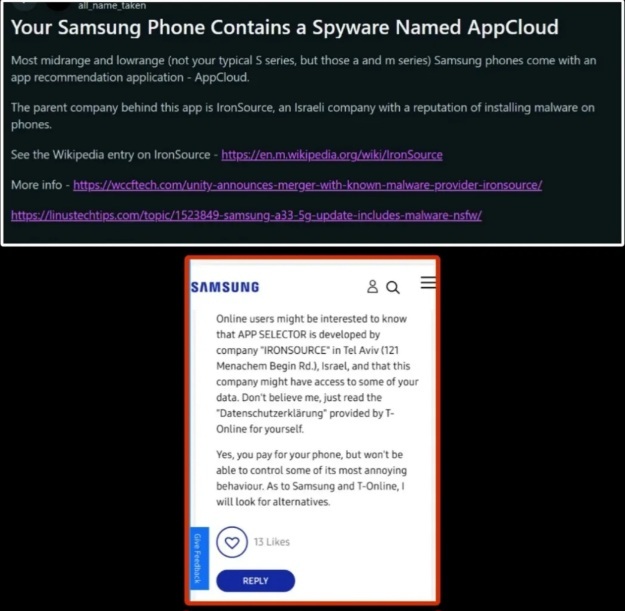 all_name_taken

Your Samsung Phone Contains a Spyware Named AppCloud

Most midrange and lowrange (not your typical S series, but those a and m series) Samsung phones come with an app recommendation application - AppCloud.

The parent company behind this app is IronSource, an Israeli company with a reputation of installing malware on phones.

See the Wikipedia entry on IronSource - https://en.m.wikipedia.org/wiki/IronSource

More info - https://wccftech.com/unity-announces-merger-with-known-malware-provider-ironsource/

https://linustechtips.com/topic/1523849-samsung-a33-5g-update-includes-malware-nsfw/

SAMSUNG

Online users might be interested to know that APP SELECTOR is developed by company "IRONSOURCE" in Tel Aviv (121 Menachem Begin Rd.), Israel, and that this company might have access to some of your data. Don't believe me, just read the "Datenschutzerklärung" provided by T-Online for yourself.

Yes, you pay for your phone, but won't be able to control some of its most annoying behaviour. As to Samsung and T-Online, I will look for alternatives.

Give Feedback

13 Likes

REPLY